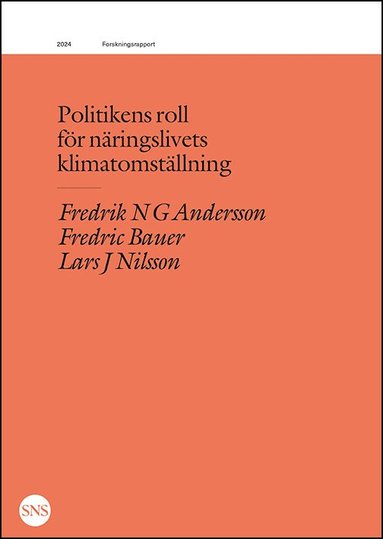 2024 Forskningsrapport

Politikens roll för näringslivets klimatomställning

Fredrik N G Andersson
Fredric Bauer
Lars J Nilsson

SNS